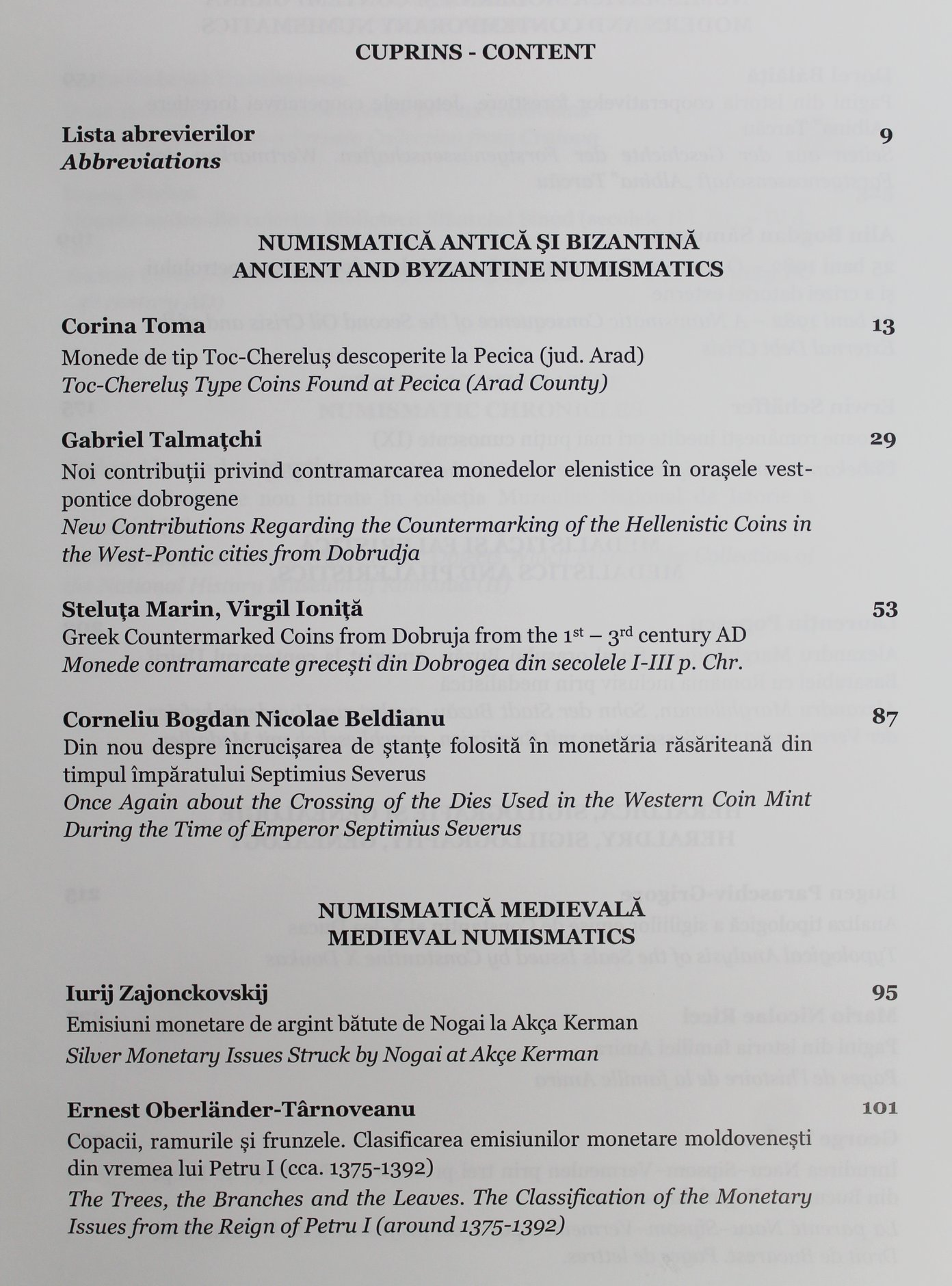 CUPRINS - CONTENT

Lista abrevierilor 9
*Abbreviations*

NUMISMATICĂ ANTICĂ ŞI BIZANTINĂ
ANCIENT AND BYZANTINE NUMISMATICS

Corina Toma 13
Monede de tip Toc-Chereluş descoperite la Pecica (jud. Arad)
*Toc-Chereluş Type Coins Found at Pecica (Arad County)*

Gabriel Talmaţchi 29
Noi contribuţii privind contramarcarea monedelor elenistice în oraşele vest-pontice dobrogene
*New Contributions Regarding the Countermarking of the Hellenistic Coins in the West-Pontic cities from Dobrudja*

Steluţa Marin, Virgil Ioniţă 53
Greek Countermarked Coins from Dobruja from the $1^{st}$ – $3^{rd}$ century AD
*Monede contramarcate greceşti din Dobrogea din secolele I-III p. Chr.*

Corneliu Bogdan Nicolae Beldianu 87
Din nou despre încrucişarea de ştanţe folosită în monetăria răsăriteană din timpul împăratului Septimius Severus
*Once Again about the Crossing of the Dies Used in the Western Coin Mint During the Time of Emperor Septimius Severus*

NUMISMATICĂ MEDIEVALĂ
MEDIEVAL NUMISMATICS

Iurij Zajonckovskij 95
Emisiuni monetare de argint bătute de Nogai la Akça Kerman
*Silver Monetary Issues Struck by Nogai at Akçe Kerman*

Ernest Oberländer-Târnoveanu 101
Copacii, ramurile şi frunzele. Clasificarea emisiunilor monetare moldoveneşti din vremea lui Petru I (cca. 1375-1392)
*The Trees, the Branches and the Leaves. The Classification of the Monetary Issues from the Reign of Petru I (around 1375-1392)*